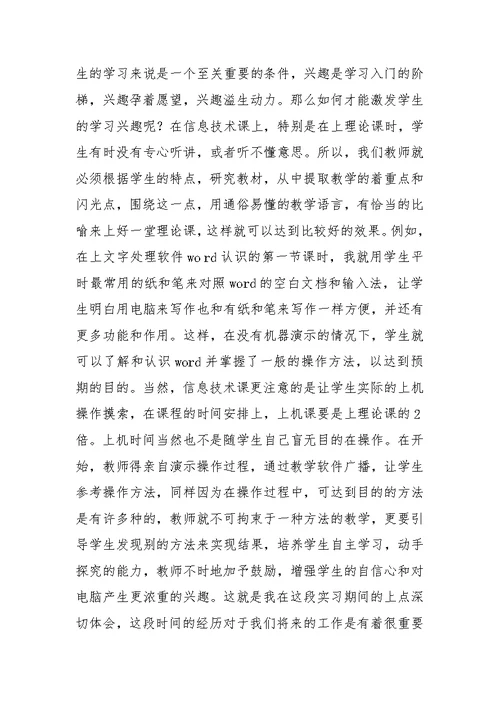 生的学习来说是一个至关重要的条件，兴趣是学习入门的阶梯，兴趣孕着愿望，兴趣溢生动力。那么如何才能激发学生的学习兴趣呢？在信息技术课上，特别是在上理论课时，学生有时没有专心听讲，或者听不懂意思。所以，我们教师就必须根据学生的特点，研究教材，从中提取教学的着重点和闪光点，围绕这一点，用通俗易懂的教学语言，有恰当的比喻来上好一堂理论课，这样就可以达到比较好的效果。例如，在上文字处理软件word认识的第一节课时，我就用学生平时最常用的纸和笔来对照word的空白文档和输入法，让学生明白用电脑来写作也和有纸和笔来写作一样方便，并还有更多功能和作用。这样，在没有机器演示的情况下，学生就可以了解和认识word并掌握了一般的操作方法，以达到预期的目的。当然，信息技术课更注意的是让学生实际的上机操作摸索，在课程的时间安排上，上机课要是上理论课的2倍。上机时间当然也不是随学生自己盲无目的在操作。在开始，教师得亲自演示操作过程，通过教学软件广播，让学生参考操作方法，同样因为在操作过程中，可达到目的的方法是有许多种的，教师就不可拘束于一种方法的教学，更要引导学生发现别的方法来实现结果，培养学生自主学习，动手探究的能力，教师不时地加予鼓励，增强学生的自信心和对电脑产生更浓重的兴趣。这就是我在这段实习期间的上点深切体会，这段时间的经历对于我们将来的工作是有着很重要